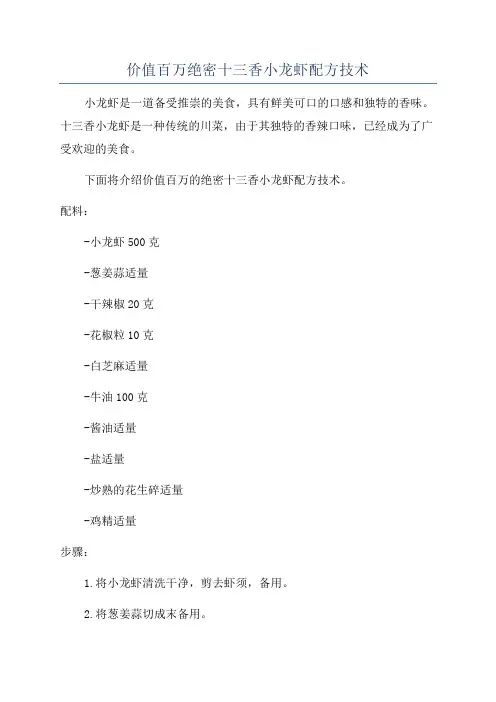 价值百万绝密十三香小龙虾配方技术

小龙虾是一道备受推崇的美食，具有鲜美可口的口感和独特的香味。十三香小龙虾是一种传统的川菜，由于其独特的香辣口味，已经成为了广受欢迎的美食。

下面将介绍价值百万的绝密十三香小龙虾配方技术。

配料：

-小龙虾 500 克

-葱姜蒜适量

-干辣椒 20 克

-花椒粒 10 克

-白芝麻适量

-牛油 100 克

-酱油适量

-盐适量

-炒熟的花生碎适量

-鸡精适量

步骤：

1.将小龙虾清洗干净，剪去虾须，备用。

2.将葱姜蒜切成末备用。